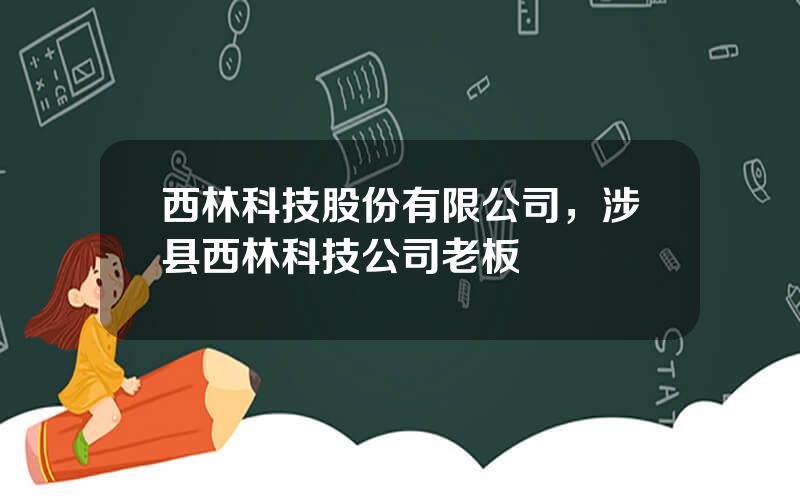 西林科技股份有限公司，涉县西林科技公司老板

STAT